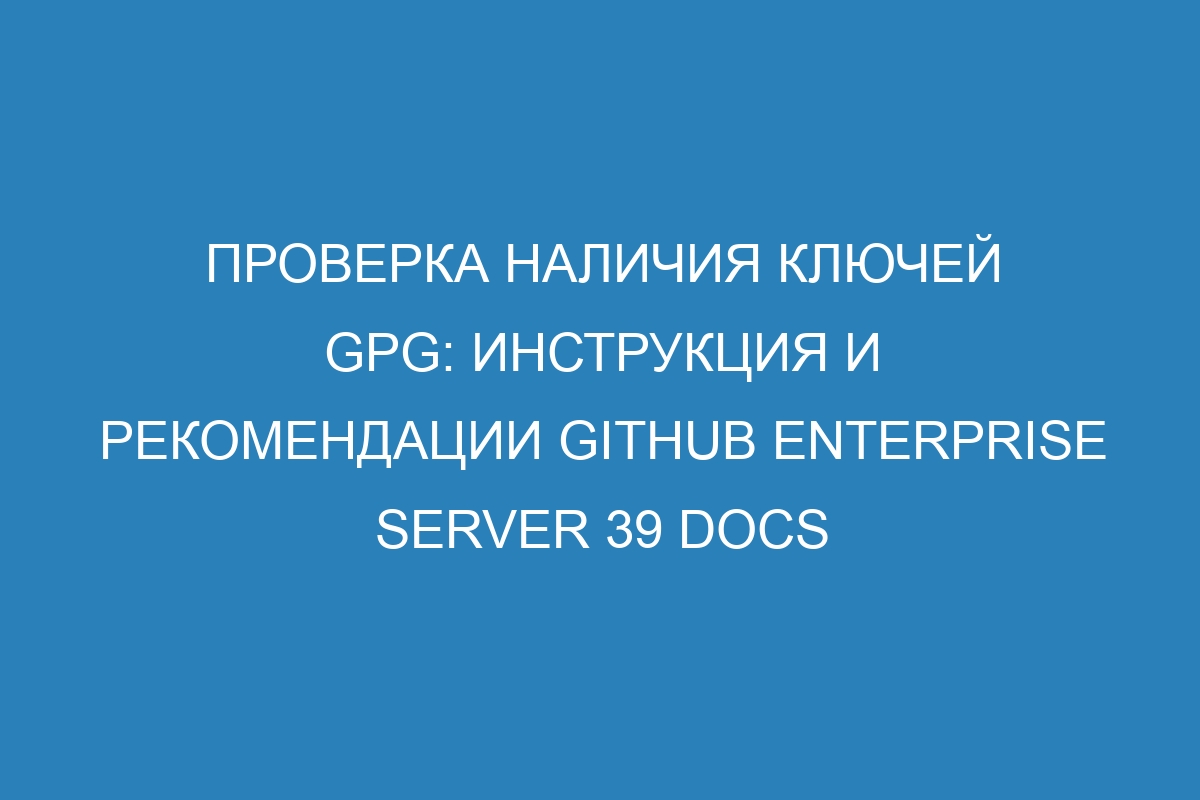 ПРОВЕРКА НАЛИЧИЯ КЛЮЧЕЙ GPG: ИНСТРУКЦИЯ И РЕКОМЕНДАЦИИ GITHUB ENTERPRISE SERVER 39 DOCS